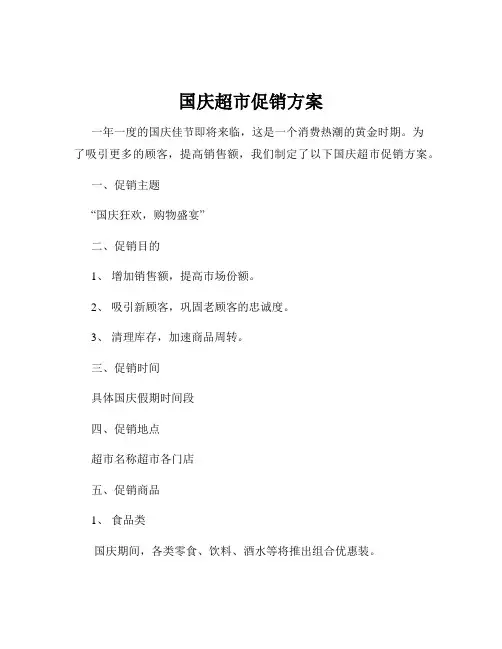 国庆超市促销方案

一年一度的国庆佳节即将来临，这是一个消费热潮的黄金时期。为了吸引更多的顾客，提高销售额，我们制定了以下国庆超市促销方案。

一、促销主题

“国庆狂欢，购物盛宴”

二、促销目的

1、 增加销售额，提高市场份额。

2、 吸引新顾客，巩固老顾客的忠诚度。

3、 清理库存，加速商品周转。

三、促销时间

具体国庆假期时间段

四、促销地点

超市名称超市各门店

五、促销商品

1、 食品类

国庆期间，各类零食、饮料、酒水等将推出组合优惠装。